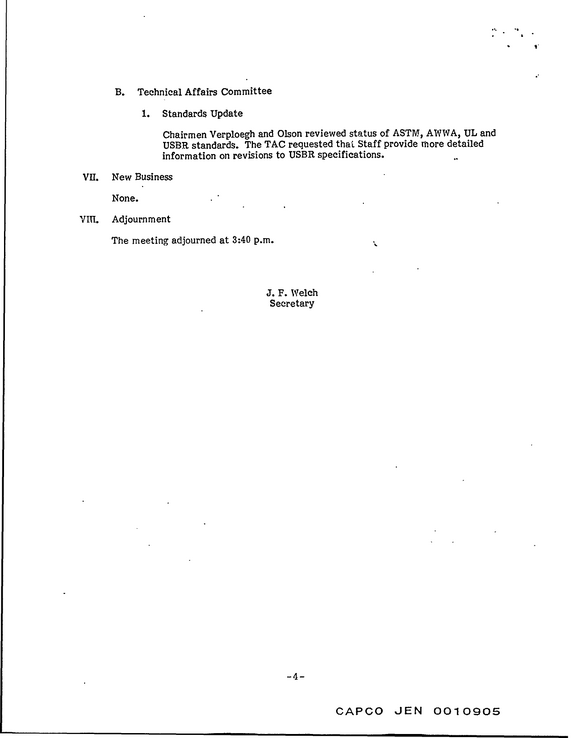 B. Technical Affairs Committee

1. Standards Update

Chairmen Verploegh and Olson reviewed status of ASTM, AWWA, UL and USBR standards. The TAC requested that Staff provide more detailed information on revisions to USBR specifications.

VII. New Business

None.

VIII. Adjournment

The meeting adjourned at 3:40 p.m.

J. F. Welch
Secretary

-4-

CAPCO JEN 0010905